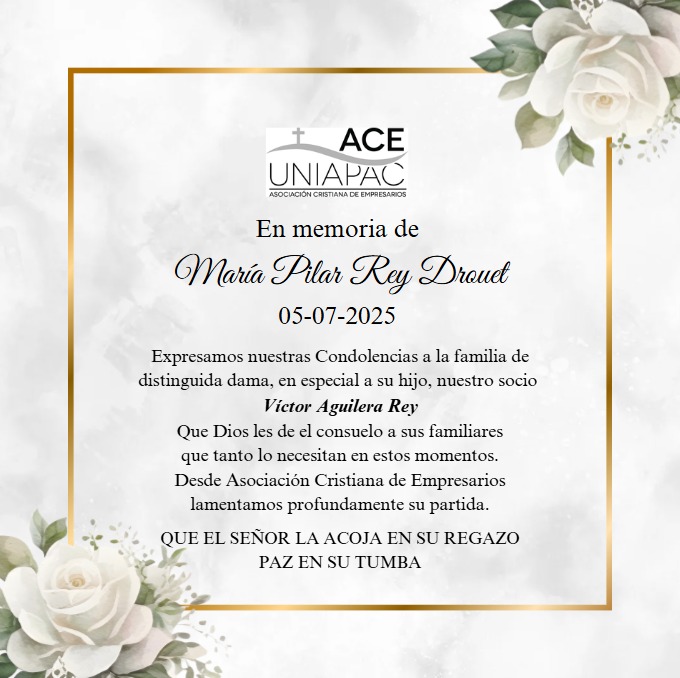 ACE
UNIAPAC
ASOCIACIÓN CRISTIANA DE EMPRESARIOS

En memoria de
María Pilar Rey Drouet
05-07-2025

Expresamos nuestras Condolencias a la familia de distinguida dama, en especial a su hijo, nuestro socio
Víctor Aguilera Rey
Que Dios les de el consuelo a sus familiares que tanto lo necesitan en estos momentos.
Desde Asociación Cristiana de Empresarios lamentamos profundamente su partida.

QUE EL SEÑOR LA ACOJA EN SU REGAZO
PAZ EN SU TUMBA